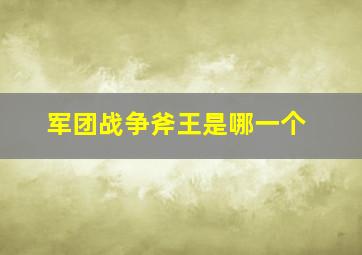 军团战争斧王是哪一个